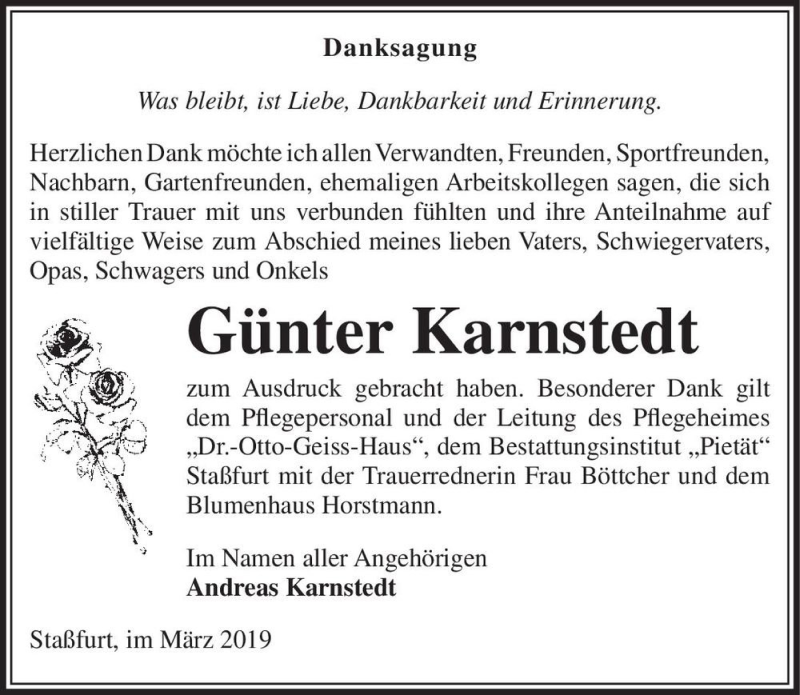 Danksagung

Was bleibt, ist Liebe, Dankbarkeit und Erinnerung.

Herzlichen Dank möchte ich allen Verwandten, Freunden, Sportfreunden, Nachbarn, Gartenfreunden, ehemaligen Arbeitskollegen sagen, die sich in stiller Trauer mit uns verbunden fühlten und ihre Anteilnahme auf vielfältige Weise zum Abschied meines lieben Vaters, Schwiegervaters, Opas, Schwagers und Onkels

Günter Karnstedt

zum Ausdruck gebracht haben. Besonderer Dank gilt dem Pflegepersonal und der Leitung des Pflegeheimes „Dr.-Otto-Geiss-Haus“, dem Bestattungsinstitut „Pietät“ Staßfurt mit der Trauerrednerin Frau Böttcher und dem Blumenhaus Horstmann.

Im Namen aller Angehörigen
Andreas Karnstedt

Staßfurt, im März 2019